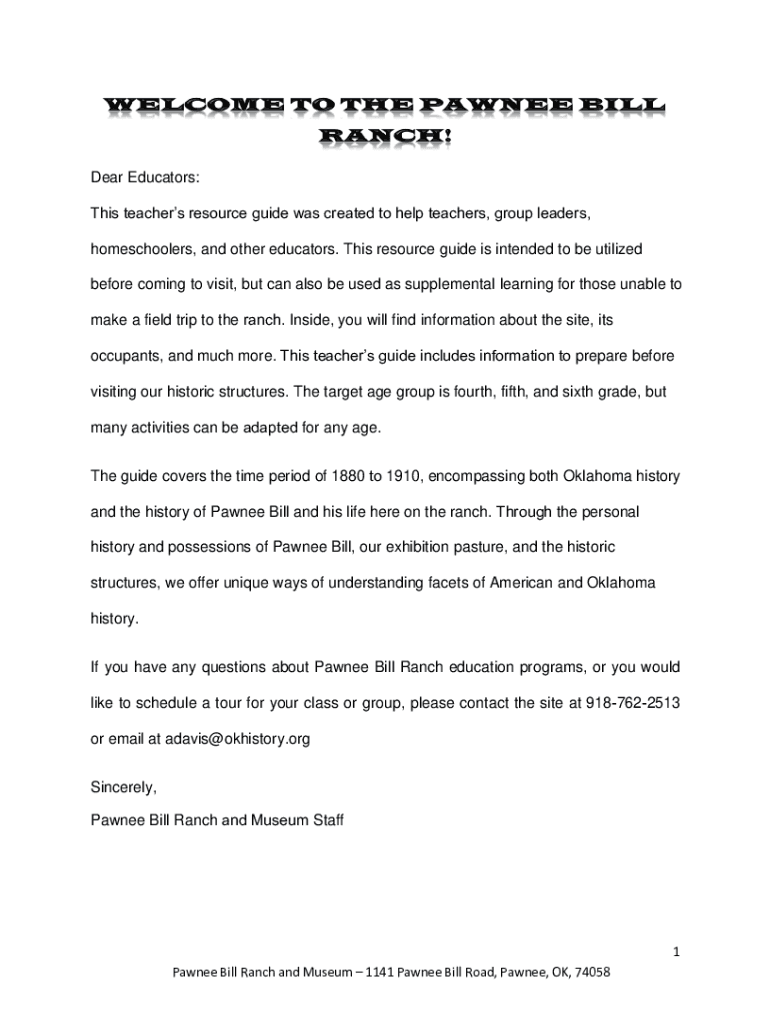 WELCOME TO THE PAWNEE BILL RANCH!

Dear Educators:

This teacher's resource guide was created to help teachers, group leaders, homeschoolers, and other educators. This resource guide is intended to be utilized before coming to visit, but can also be used as supplemental learning for those unable to make a field trip to the ranch. Inside, you will find information about the site, its occupants, and much more. This teacher's guide includes information to prepare before visiting our historic structures. The target age group is fourth, fifth, and sixth grade, but many activities can be adapted for any age.

The guide covers the time period of 1880 to 1910, encompassing both Oklahoma history and the history of Pawnee Bill and his life here on the ranch. Through the personal history and possessions of Pawnee Bill, our exhibition pasture, and the historic structures, we offer unique ways of understanding facets of American and Oklahoma history.

If you have any questions about Pawnee Bill Ranch education programs, or you would like to schedule a tour for your class or group, please contact the site at 918-762-2513 or email at adavis@okhistory.org

Sincerely,
Pawnee Bill Ranch and Museum Staff

1

Pawnee Bill Ranch and Museum – 1141 Pawnee Bill Road, Pawnee, OK, 74058